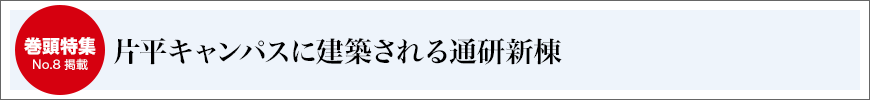 巻頭特集
No.8 掲載

片平キャンパスに建築される通研新棟